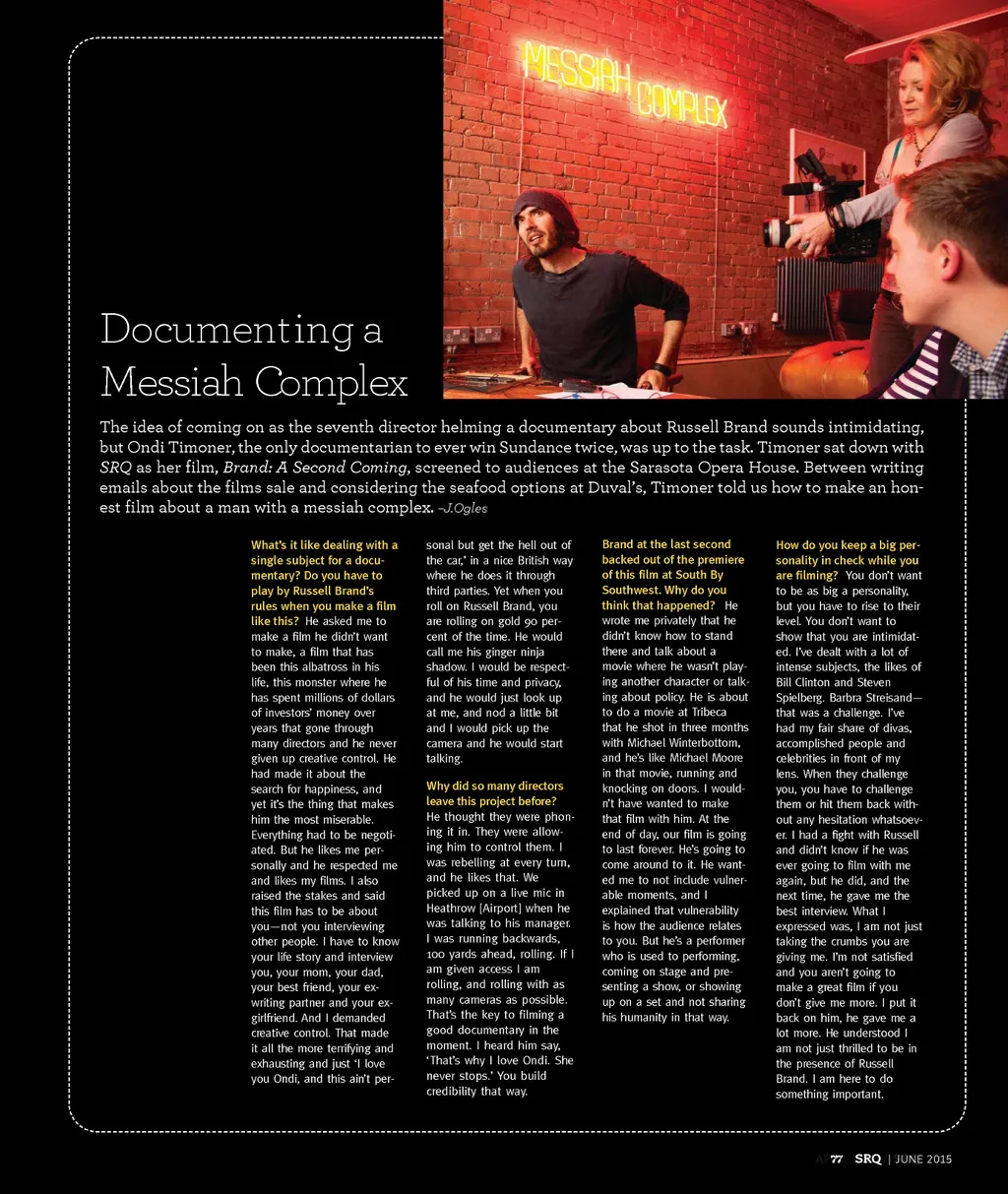 MESSIAH COMPLEX

Documenting a Messiah Complex

The idea of coming on as the seventh director helming a documentary about Russell Brand sounds intimidating, but Ondi Timoner, the only documentarian to ever win Sundance twice, was up to the task. Timoner sat down with SRQ as her film, Brand: A Second Coming, screened to audiences at the Sarasota Opera House. Between writing emails about the films sale and considering the seafood options at Duval's, Timoner told us how to make an honest film about a man with a messiah complex. –J.Ogles

What's it like dealing with a single subject for a documentary? Do you have to play by Russell Brand's rules when you make a film like this? He asked me to make a film he didn't want to make, a film that has been this albatross in his life, this monster where he has spent millions of dollars of investors' money over years that gone through many directors and he never given up creative control. He had made it about the search for happiness, and yet it's the thing that makes him the most miserable. Everything had to be negotiated. But he likes me personally and he respected me and likes my films. I also raised the stakes and said this film has to be about you—not you interviewing other people. I have to know your life story and interview you, your mom, your dad, your best friend, your ex-writing partner and your ex-girlfriend. And I demanded creative control. That made it all the more terrifying and exhausting and just 'I love you Ondi, and this ain't personal but get the hell out of the car,' in a nice British way where he does it through third parties. Yet when you roll on Russell Brand, you are rolling on gold 90 percent of the time. He would call me his ginger ninja shadow. I would be respectful of his time and privacy, and he would just look up at me, and nod a little bit and I would pick up the camera and he would start talking.

Why did so many directors leave this project before? He thought they were phoning it in. They were allowing him to control them. I was rebelling at every turn, and he likes that. We picked up on a live mic in Heathrow [Airport] when he was talking to his manager. I was running backwards, 100 yards ahead, rolling. If I am given access I am rolling, and rolling with as many cameras as possible. That's the key to filming a good documentary in the moment. I heard him say, 'That's why I love Ondi. She never stops.' You build credibility that way.

Brand at the last second backed out of the premiere of this film at South By Southwest. Why do you think that happened? He wrote me privately that he didn't know how to stand there and talk about a movie where he wasn't playing another character or talking about policy. He is about to do a movie at Tribeca that he shot in three months with Michael Winterbottom, and he's like Michael Moore in that movie, running and knocking on doors. I wouldn't have wanted to make that film with him. At the end of day, our film is going to last forever. He's going to come around to it. He wanted me to not include vulnerable moments, and I explained that vulnerability is how the audience relates to you. But he's a performer who is used to performing, coming on stage and presenting a show, or showing up on a set and not sharing his humanity in that way.

How do you keep a big personality in check while you are filming? You don't want to be as big a personality, but you have to rise to their level. You don't want to show that you are intimidated. I've dealt with a lot of intense subjects, the likes of Bill Clinton and Steven Spielberg. Barbra Streisand—that was a challenge. I've had my fair share of divas, accomplished people and celebrities in front of my lens. When they challenge you, you have to challenge them or hit them back without any hesitation whatsoever. I had a fight with Russell and didn't know if he was ever going to film with me again, but he did, and the next time, he gave me the best interview. What I expressed was, I am not just taking the crumbs you are giving me. I'm not satisfied and you aren't going to make a great film if you don't give me more. I put it back on him, he gave me a lot more. He understood I am not just thrilled to be in the presence of Russell Brand. I am here to do something important.

77 SRQ | JUNE 2015